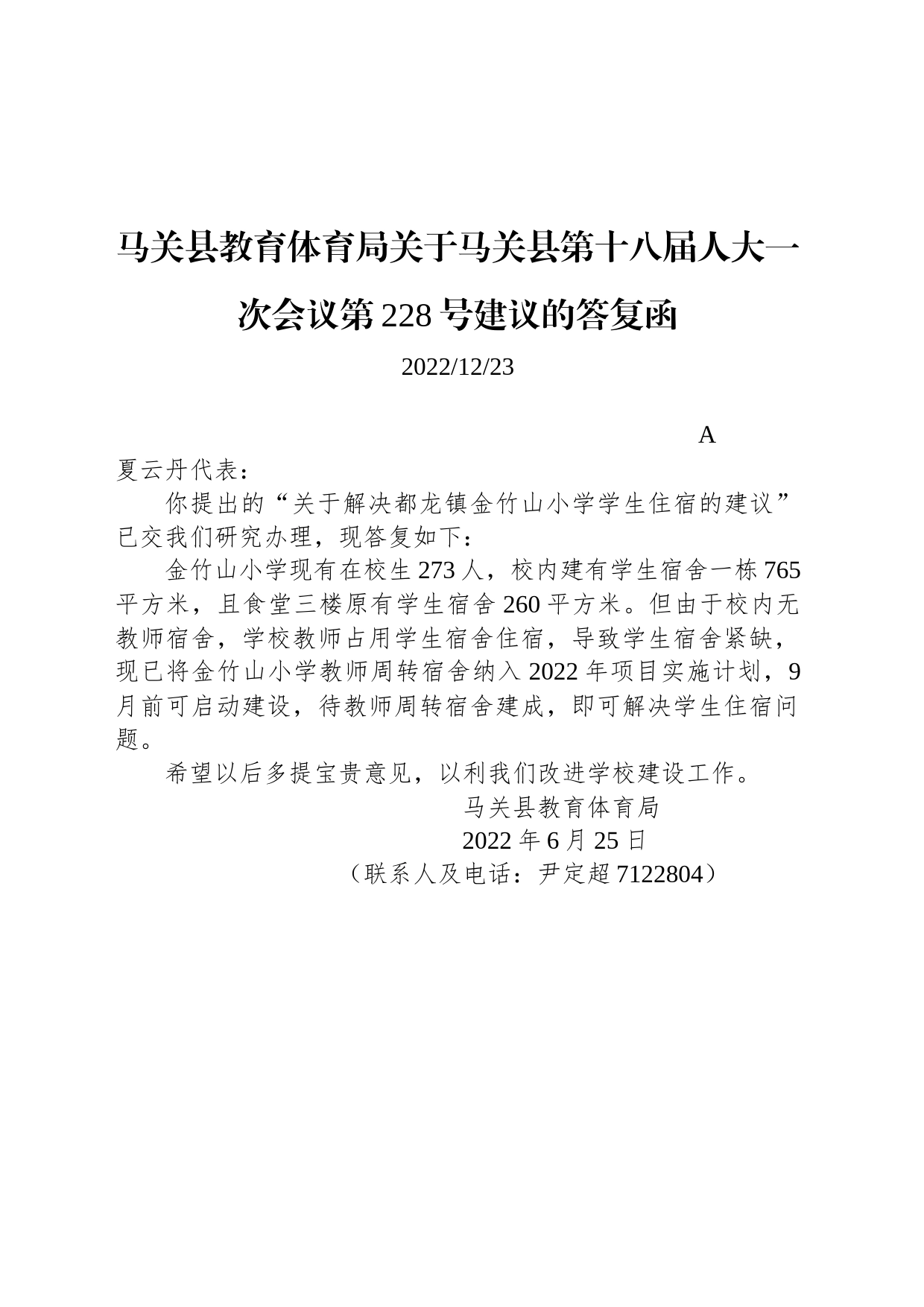 马关县教育体育局关于马关县第十八届人大一次会议第228号建议的答复函

2022/12/23

A

夏云丹代表：

你提出的“关于解决都龙镇金竹山小学学生住宿的建议”已交我们研究办理，现答复如下：

金竹山小学现有在校生273人，校内建有学生宿舍一栋765平方米，且食堂三楼原有学生宿舍260平方米。但由于校内无教师宿舍，学校教师占用学生宿舍住宿，导致学生宿舍紧缺，现已将金竹山小学教师周转宿舍纳入2022年项目实施计划，9月前可启动建设，待教师周转宿舍建成，即可解决学生住宿问题。

希望以后多提宝贵意见，以利我们改进学校建设工作。

马关县教育体育局
2022年6月25日
（联系人及电话：尹定超7122804）